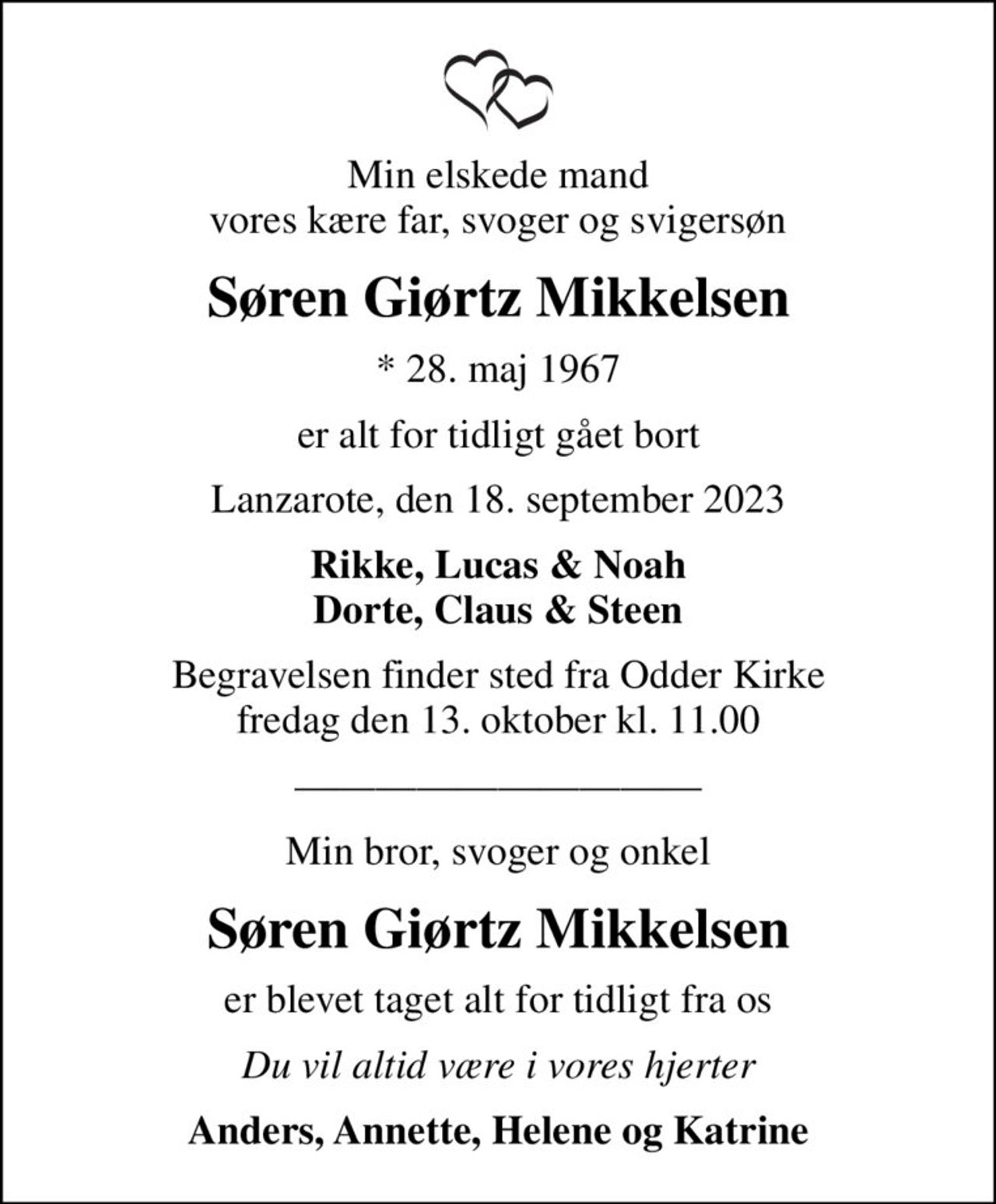 Min elskede mand
vores kære far, svoger og svigersøn

Søren Giørtz Mikkelsen

* 28. maj 1967

er alt for tidligt gået bort

Lanzarote, den 18. september 2023

Rikke, Lucas & Noah
Dorte, Claus & Steen

Begravelsen finder sted fra Odder Kirke
fredag den 13. oktober kl. 11.00

Min bror, svoger og onkel

Søren Giørtz Mikkelsen

er blevet taget alt for tidligt fra os

Du vil altid være i vores hjerter

Anders, Annette, Helene og Katrine